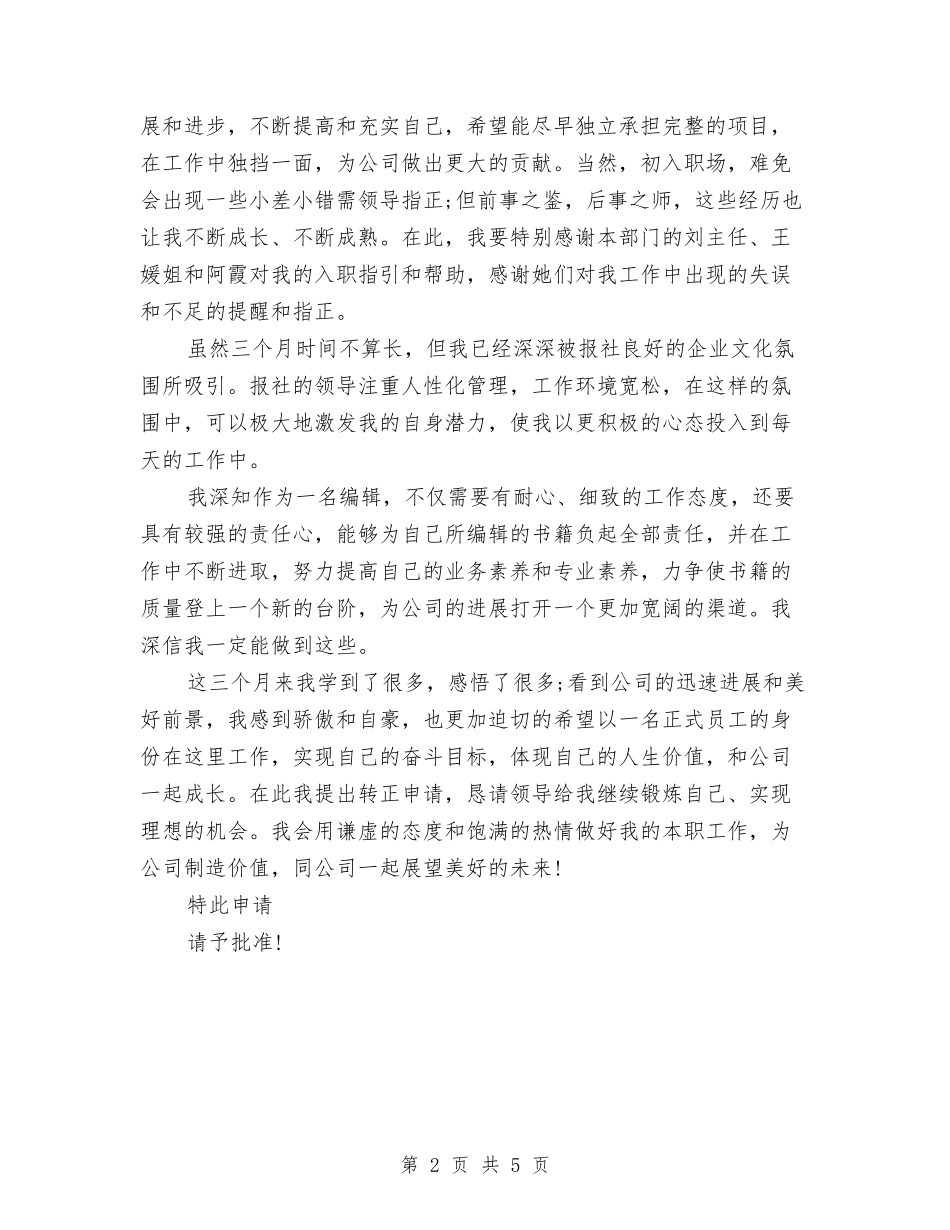 展和进步，不断提高和充实自己，希望能尽早独立承担完整的项目，在工作中独挡一面，为公司做出更大的贡献。当然，初入职场，难免会出现一些小差小错需领导指正;但前事之鉴，后事之师，这些经历也让我不断成长、不断成熟。在此，我要特别感谢本部门的刘主任、王媛姐和阿霞对我的入职指引和帮助，感谢她们对我工作中出现的失误和不足的提醒和指正。

虽然三个月时间不算长，但我已经深深被报社良好的企业文化氛围所吸引。报社的领导注重人性化管理，工作环境宽松，在这样的氛围中，可以极大地激发我的自身潜力，使我以更积极的心态投入到每天的工作中。

我深知作为一名编辑，不仅需要有耐心、细致的工作态度，还要具有较强的责任心，能够为自己所编辑的书籍负起全部责任，并在工作中不断进取，努力提高自己的业务素养和专业素养，力争使书籍的质量登上一个新的台阶，为公司的进展打开一个更加宽阔的渠道。我深信我一定能做到这些。

这三个月来我学到了很多，感悟了很多;看到公司的迅速进展和美好前景，我感到骄傲和自豪，也更加迫切的希望以一名正式员工的身份在这里工作，实现自己的奋斗目标，体现自己的人生价值，和公司一起成长。在此我提出转正申请，恳请领导给我继续锻炼自己、实现理想的机会。我会用谦虚的态度和饱满的热情做好我的本职工作，为公司制造价值，同公司一起展望美好的未来!

特此申请

请予批准!

第 2 页 共 5 页